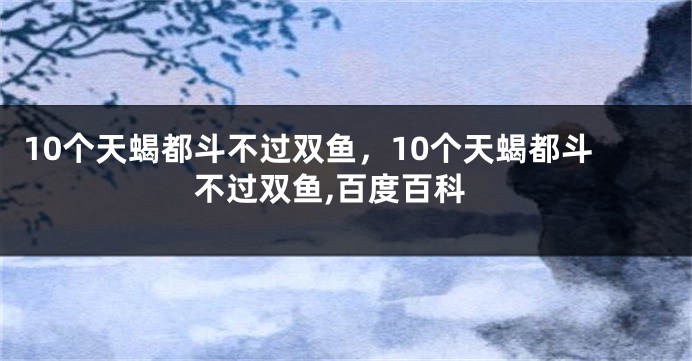 10个天蝎都斗不过双鱼，10个天蝎都斗不过双鱼,百度百科